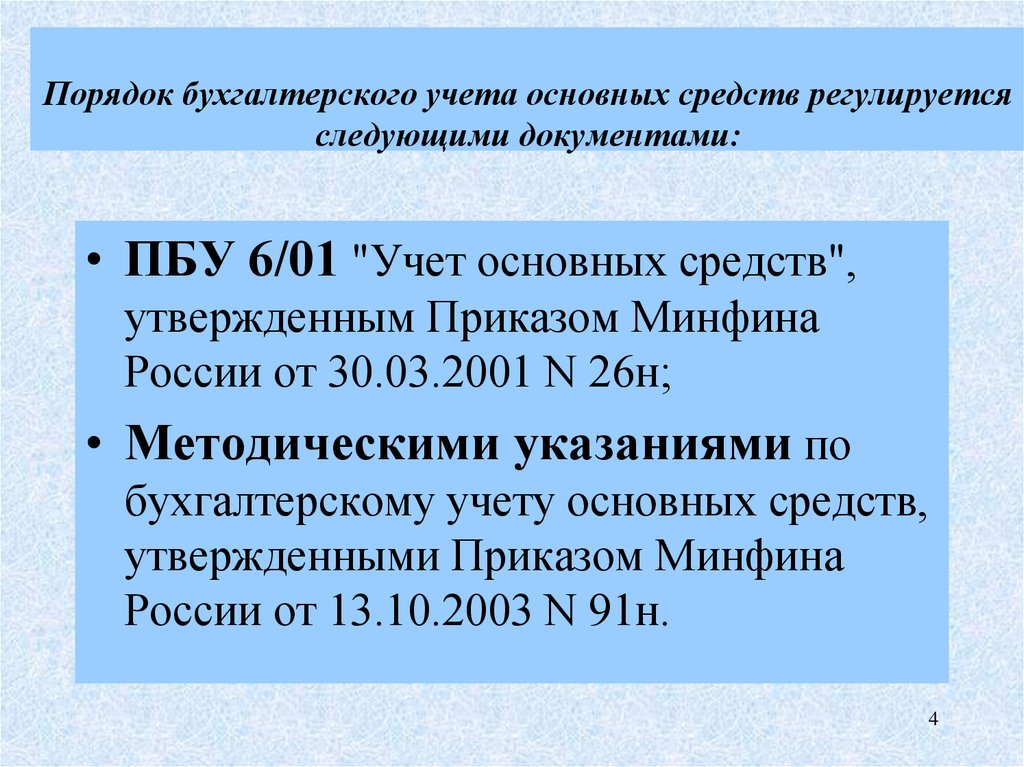 Порядок бухгалтерского учета основных средств регулируется следующими документами:

• ПБУ 6/01 "Учет основных средств", утвержденным Приказом Минфина России от 30.03.2001 N 26н;

• Методическими указаниями по бухгалтерскому учету основных средств, утвержденными Приказом Минфина России от 13.10.2003 N 91н.

4